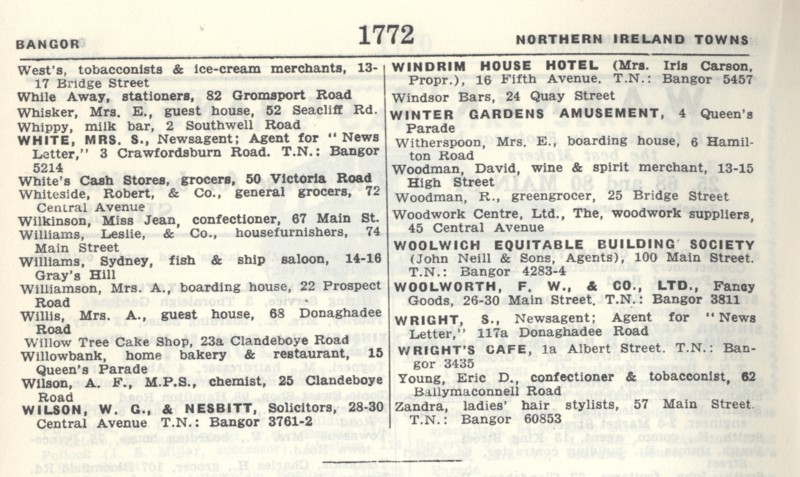 BANGOR 1772 NORTHERN IRELAND TOWNS

West's, tobacconists & ice-cream merchants, 13-17 Bridge Street
While Away, stationers, 82 Gromsport Road
Whisker, Mrs. E., guest house, 52 Seacliff Rd.
Whippy, milk bar, 2 Southwell Road
WHITE, MRS. S., Newsagent; Agent for "News Letter," 3 Crawfordsburn Road. T.N.: Bangor 5214
White's Cash Stores, grocers, 50 Victoria Road
Whiteside, Robert, & Co., general grocers, 72 Central Avenue
Wilkinson, Miss Jean, confectioner, 67 Main St.
Williams, Leslie, & Co., housefurnishers, 74 Main Street
Williams, Sydney, fish & ship saloon, 14-16 Gray's Hill
Williamson, Mrs. A., boarding house, 22 Prospect Road
Willis, Mrs. A., guest house, 68 Donaghadee Road
Willow Tree Cake Shop, 23a Clandeboye Road
Willowbank, home bakery & restaurant, 15 Queen's Parade
Wilson, A. F., M.P.S., chemist, 25 Clandeboye Road
WILSON, W. G., & NESBITT, Solicitors, 28-30 Central Avenue T.N.: Bangor 3761-2

WINDRIM HOUSE HOTEL (Mrs. Iris Carson, Propr.), 16 Fifth Avenue. T.N.: Bangor 5457
Windsor Bars, 24 Quay Street
WINTER GARDENS AMUSEMENT, 4 Queen's Parade
Witherspoon, Mrs. E., boarding house, 6 Hamilton Road
Woodman, David, wine & spirit merchant, 13-15 High Street
Woodman, R., greengrocer, 25 Bridge Street
Woodwork Centre, Ltd., The, woodwork suppliers, 45 Central Avenue
WOOLWICH EQUITABLE BUILDING SOCIETY (John Neill & Sons, Agents), 100 Main Street. T.N.: Bangor 4283-4
WOOLWORTH, F. W., & CO., LTD., Fancy Goods, 26-30 Main Street. T.N.: Bangor 3811
WRIGHT, S., Newsagent; Agent for "News Letter," 117a Donaghadee Road
WRIGHT'S CAFE, 1a Albert Street. T.N.: Bangor 3435
Young, Eric D., confectioner & tobacconist, 62 Ballymaconnell Road
Zandra, ladies' hair stylists, 57 Main Street. T.N.: Bangor 60853